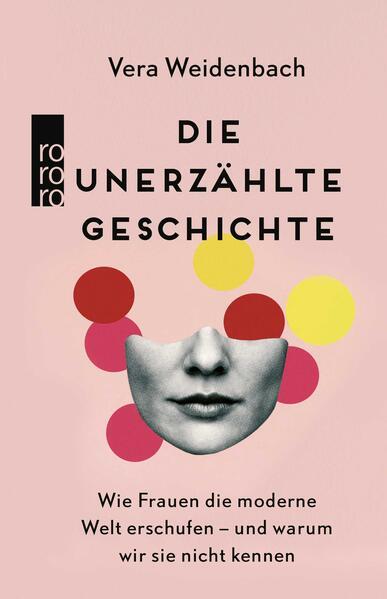 Vera Weidenbach

rororo

DIE UNERZÄHLTE GESCHICHTE

Wie Frauen die moderne Welt erschufen – und warum wir sie nicht kennen